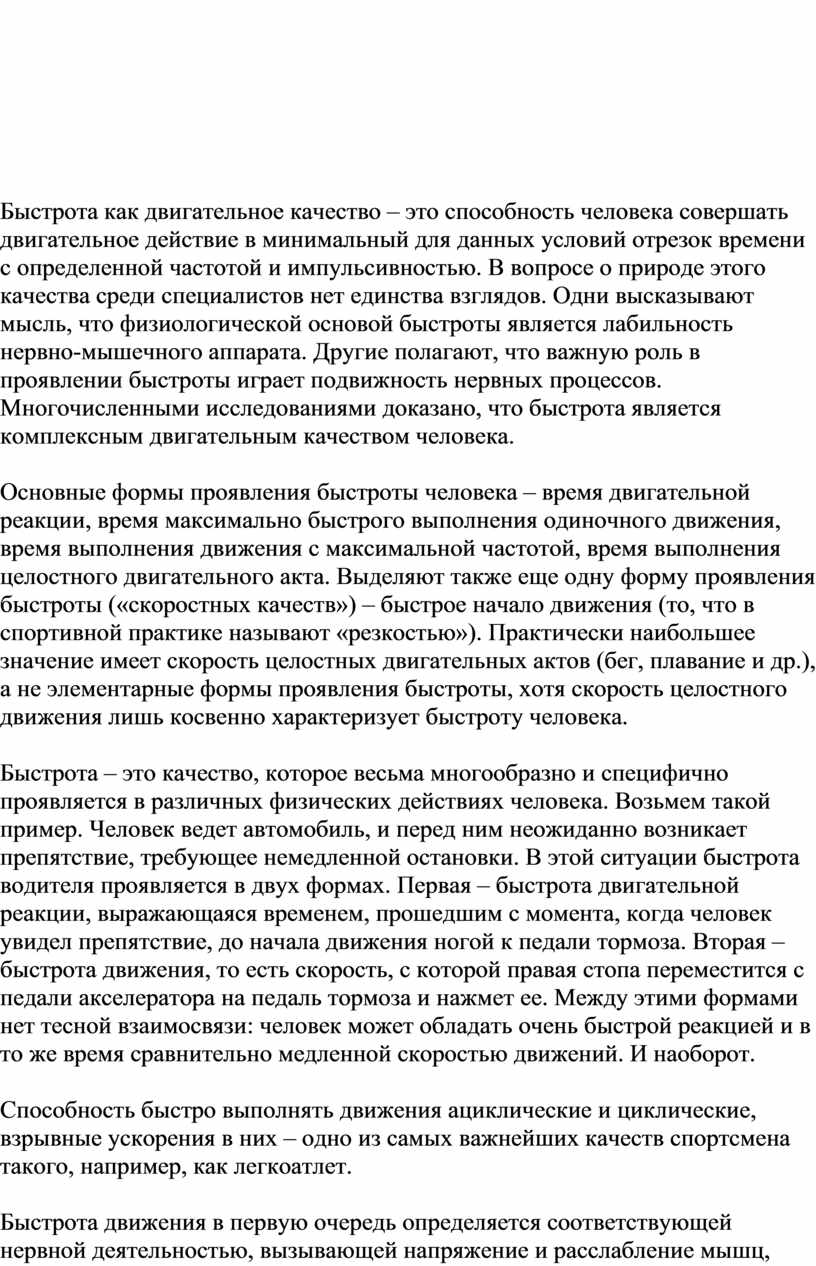 Быстрота как двигательное качество – это способность человека совершать двигательное действие в минимальный для данных условий отрезок времени с определенной частотой и импульсивностью. В вопросе о природе этого качества среди специалистов нет единства взглядов. Одни высказывают мысль, что физиологической основой быстроты является лабильность нервно-мышечного аппарата. Другие полагают, что важную роль в проявлении быстроты играет подвижность нервных процессов. Многочисленными исследованиями доказано, что быстрота является комплексным двигательным качеством человека.

Основные формы проявления быстроты человека – время двигательной реакции, время максимально быстрого выполнения одиночного движения, время выполнения движения с максимальной частотой, время выполнения целостного двигательного акта. Выделяют также еще одну форму проявления быстроты («скоростных качеств») – быстрое начало движения (то, что в спортивной практике называют «резкостью»). Практически наибольшее значение имеет скорость целостных двигательных актов (бег, плавание и др.), а не элементарные формы проявления быстроты, хотя скорость целостного движения лишь косвенно характеризует быстроту человека.

Быстрота – это качество, которое весьма многообразно и специфично проявляется в различных физических действиях человека. Возьмем такой пример. Человек ведет автомобиль, и перед ним неожиданно возникает препятствие, требующее немедленной остановки. В этой ситуации быстрота водителя проявляется в двух формах. Первая – быстрота двигательной реакции, выражающаяся временем, прошедшим с момента, когда человек увидел препятствие, до начала движения ногой к педали тормоза. Вторая – быстрота движения, то есть скорость, с которой правая стопа переместится с педали акселератора на педаль тормоза и нажмет ее. Между этими формами нет тесной взаимосвязи: человек может обладать очень быстрой реакцией и в то же время сравнительно медленной скоростью движений. И наоборот.

Способность быстро выполнять движения ациклические и циклические, взрывные ускорения в них – одно из самых важнейших качеств спортсмена такого, например, как легкоатлет.

Быстрота движения в первую очередь определяется соответствующей нервной деятельностью, вызывающей напряжение и расслабление мышц,